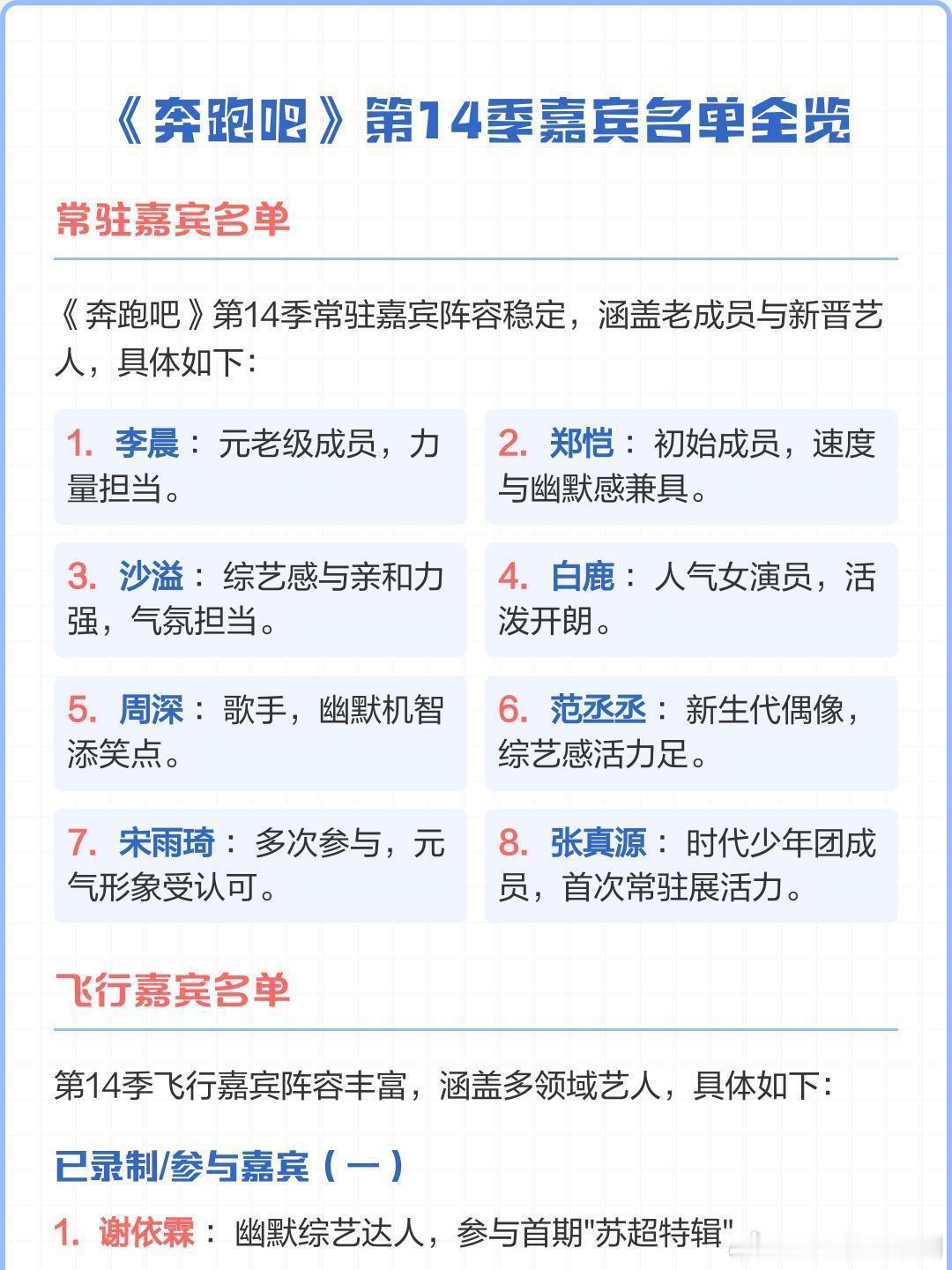 《奔跑吧》第14季嘉宾名单全览

常驻嘉宾名单

《奔跑吧》第14季常驻嘉宾阵容稳定，涵盖老成员与新晋艺人，具体如下：

1. 李晨：元老级成员，力量担当。

2. 郑恺：初始成员，速度与幽默感兼具。

3. 沙溢：综艺感与亲和力强，气氛担当。

4. 白鹿：人气女演员，活泼开朗。

5. 周深：歌手，幽默机智添笑点。

6. 范丞丞：新生代偶像，综艺感活力足。

7. 宋雨琦：多次参与，元气形象受认可。

8. 张真源：时代少年团成员，首次常驻展活力。

飞行嘉宾名单

第14季飞行嘉宾阵容丰富，涵盖多领域艺人，具体如下：

已录制/参与嘉宾（一）

1. 谢依霖：幽默综艺达人，参与首期"苏超特辑"